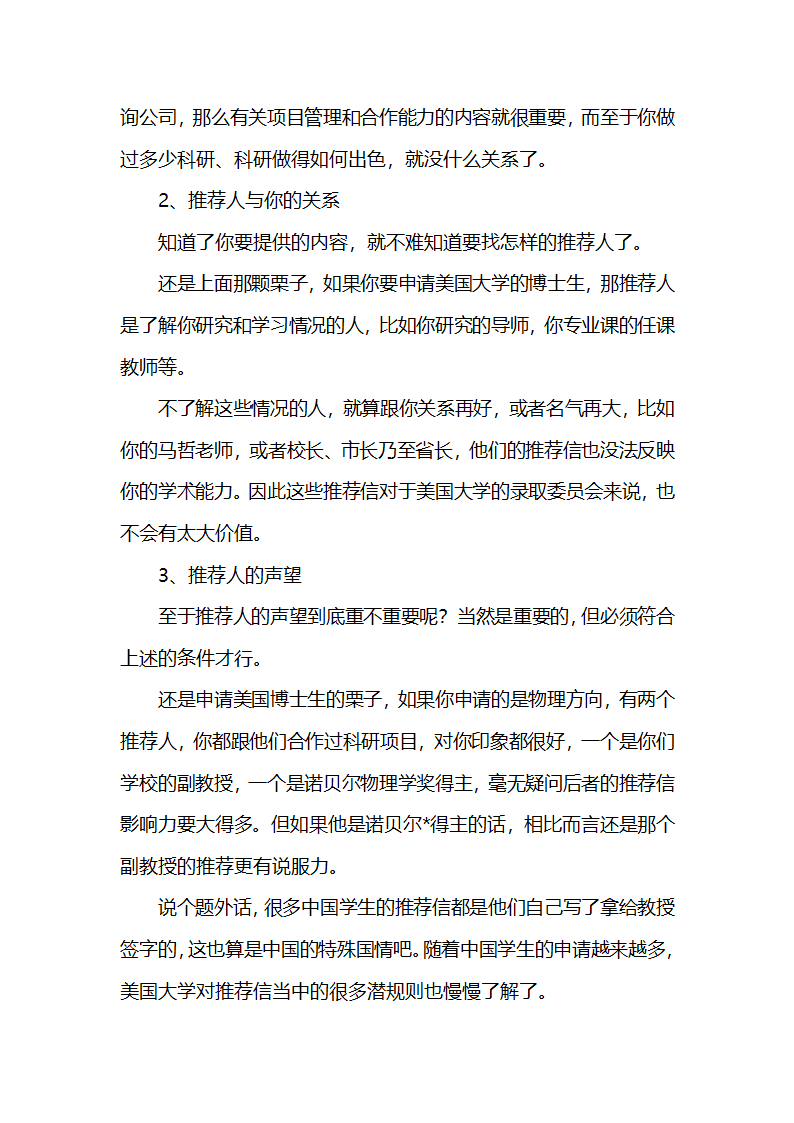 询公司，那么有关项目管理和合作能力的内容就很重要，而至于你做过多少科研、科研做得如何出色，就没什么关系了。

2、推荐人与你的关系

知道了你要提供的内容，就不难知道要找怎样的推荐人了。

还是上面那颗栗子，如果你要申请美国大学的博士生，那推荐人是了解你研究和学习情况的人，比如你研究的导师，你专业课的任课教师等。

不了解这些情况的人，就算跟你关系再好，或者名气再大，比如你的马哲老师，或者校长、市长乃至省长，他们的推荐信也没法反映你的学术能力。因此这些推荐信对于美国大学的录取委员会来说，也不会有太大价值。

3、推荐人的声望

至于推荐人的声望到底重不重要呢？当然是重要的，但必须符合上述的条件才行。

还是申请美国博士生的栗子，如果你申请的是物理方向，有两个推荐人，你都跟他们合作过科研项目，对你印象都很好，一个是你们学校的副教授，一个是诺贝尔物理学奖得主，毫无疑问后者的推荐信影响力要大得多。但如果他是诺贝尔*得主的话，相比而言还是那个副教授的推荐更有说服力。

说个题外话，很多中国学生的推荐信都是他们自己写了拿给教授签字的，这也算是中国的特殊国情吧。随着中国学生的申请越来越多，美国大学对推荐信当中的很多潜规则也慢慢了解了。